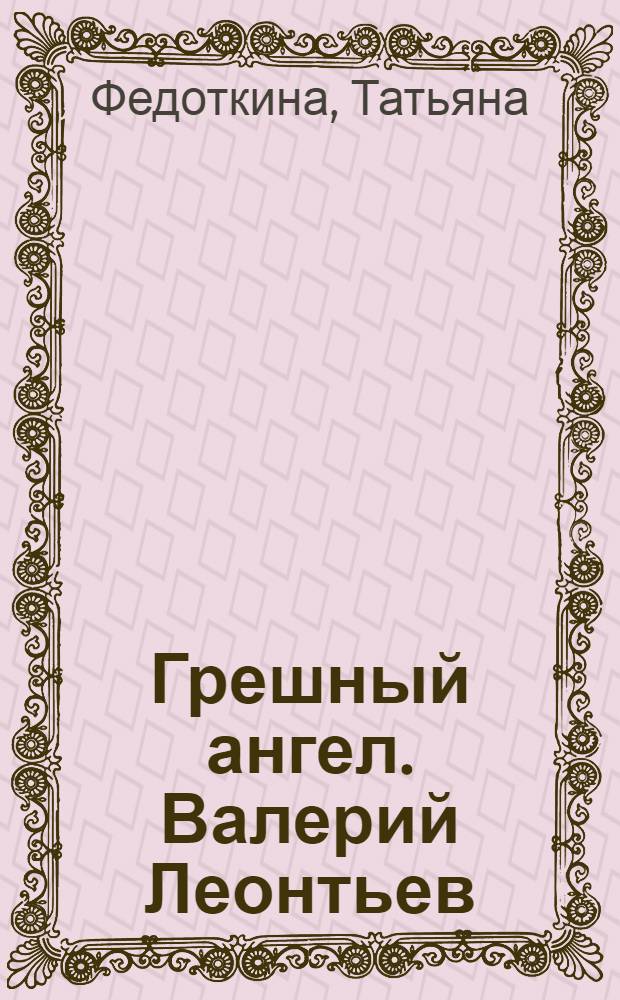 Федоткина, Татьяна

Грешный ангел. Валерий Леонтьев